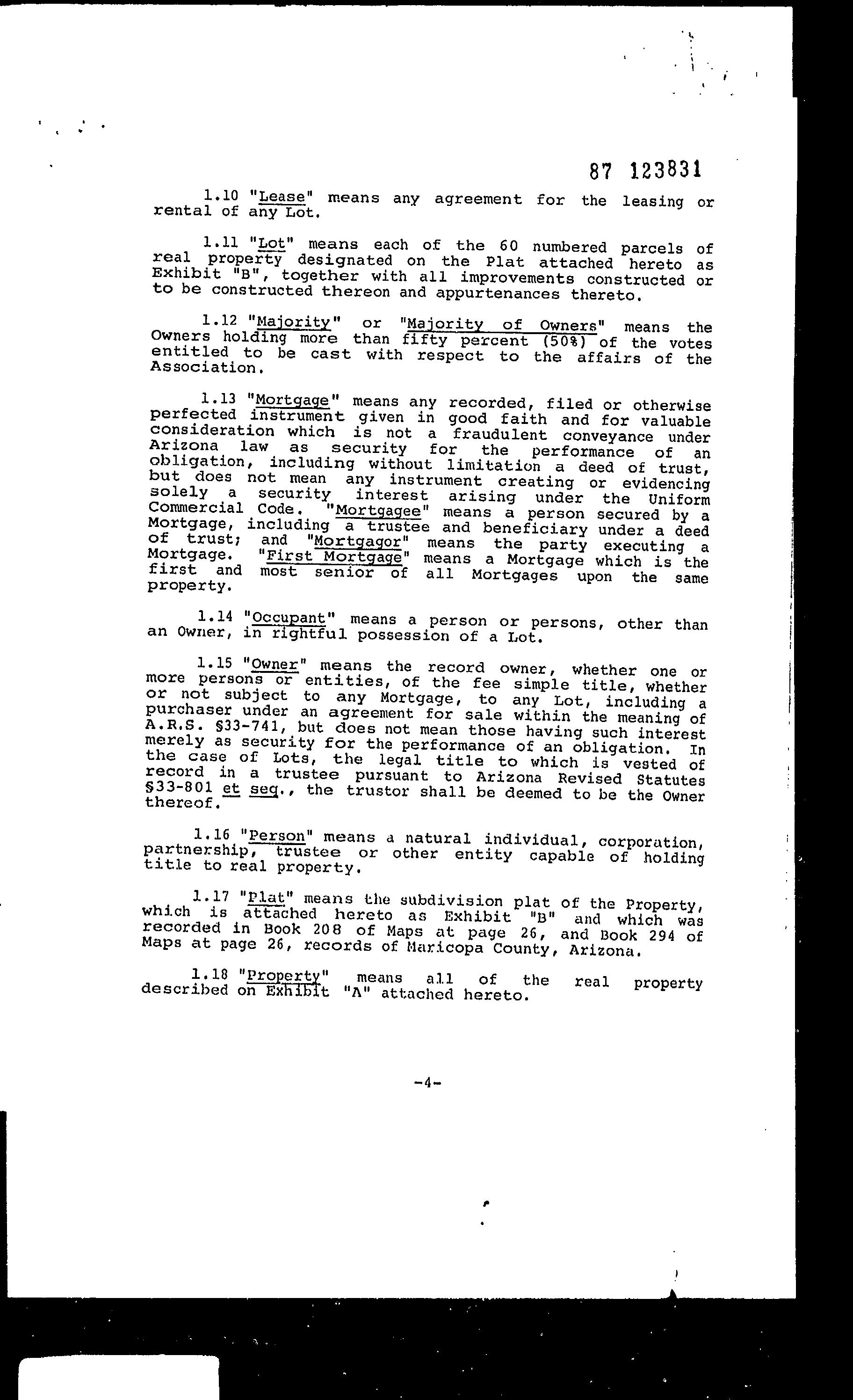 87 123831

1.10 "Lease" means any agreement for the leasing or rental of any Lot.

1.11 "Lot" means each of the 60 numbered parcels of real property designated on the Plat attached hereto as Exhibit "B", together with all improvements constructed or to be constructed thereon and appurtenances thereto.

1.12 "Majority" or "Majority of Owners" means the Owners holding more than fifty percent (50%) of the votes entitled to be cast with respect to the affairs of the Association.

1.13 "Mortgage" means any recorded, filed or otherwise perfected instrument given in good faith and for valuable consideration which is not a fraudulent conveyance under Arizona law as security for the performance of an obligation, including without limitation a deed of trust, but does not mean any instrument creating or evidencing solely a security interest arising under the Uniform Commercial Code. "Mortgagee" means a person secured by a Mortgage, including a trustee and beneficiary under a deed of trust; and "Mortgagor" means the party executing a Mortgage. "First Mortgage" means a Mortgage which is the first and most senior of all Mortgages upon the same property.

1.14 "Occupant" means a person or persons, other than an Owner, in rightful possession of a Lot.

1.15 "Owner" means the record owner, whether one or more persons or entities, of the fee simple title, whether or not subject to any Mortgage, to any Lot, including a purchaser under an agreement for sale within the meaning of A.R.S. §33-741, but does not mean those having such interest merely as security for the performance of an obligation. In the case of Lots, the legal title to which is vested of record in a trustee pursuant to Arizona Revised Statutes §33-801 et seq., the trustor shall be deemed to be the Owner thereof.

1.16 "Person" means a natural individual, corporation, partnership, trustee or other entity capable of holding title to real property.

1.17 "Plat" means the subdivision plat of the Property, which is attached hereto as Exhibit "B" and which was recorded in Book 208 of Maps at page 26, and Book 294 of Maps at page 26, records of Maricopa County, Arizona.

1.18 "Property" means all of the real property described on Exhibit "A" attached hereto.

-4-